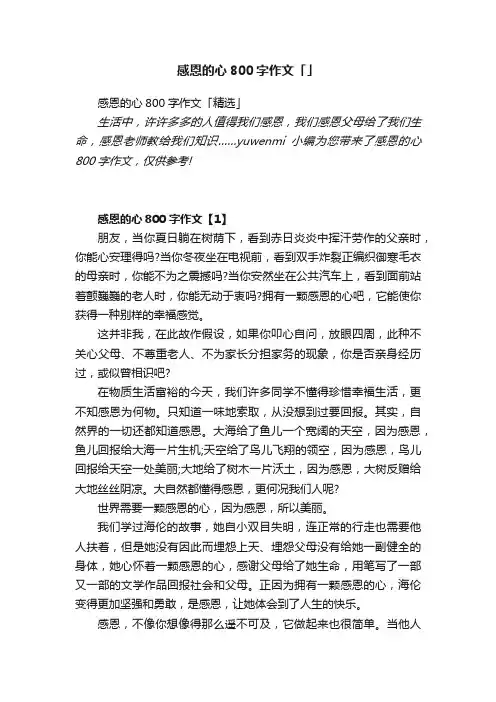 感恩的心 800 字作文「」

感恩的心 800 字作文「精选」

生活中，许许多多的人值得我们感恩，我们感恩父母给了我们生命，感恩老师教给我们知识......yuwenmi 小编为您带来了感恩的心 800 字作文，仅供参考!

感恩的心 800 字作文【1】

朋友，当你夏日躺在树荫下，看到赤日炎炎中挥汗劳作的父亲时，你能心安理得吗?当你冬夜坐在电视前，看到双手炸裂正编织御寒毛衣的母亲时，你能不为之震撼吗?当你安然坐在公共汽车上，看到面前站着颤巍巍的老人时，你能无动于衷吗?拥有一颗感恩的心吧，它能使你获得一种别样的幸福感觉。

这并非我，在此故作假设，如果你叩心自问，放眼四周，此种不关心父母、不尊重老人、不为家长分担家务的现象，你是否亲身经历过，或似曾相识吧?

在物质生活富裕的今天，我们许多同学不懂得珍惜幸福生活，更不知感恩为何物。只知道一味地索取，从没想到过要回报。其实，自然界的一切还都知道感恩。大海给了鱼儿一个宽阔的天空，因为感恩，鱼儿回报给大海一片生机;天空给了鸟儿飞翔的领空，因为感恩，鸟儿回报给天空一处美丽;大地给了树木一片沃土，因为感恩，大树反赠给大地丝丝阴凉。大自然都懂得感恩，更何况我们人呢?

世界需要一颗感恩的心，因为感恩，所以美丽。

我们学过海伦的故事，她自小双目失明，连正常的行走也需要他人扶着，但是她没有因此而埋怨上天、埋怨父母没有给她一副健全的身体，她心怀着一颗感恩的心，感谢父母给了她生命，用笔写了一部又一部的文学作品回报社会和父母。正因为拥有一颗感恩的心，海伦变得更加坚强和勇敢，是感恩，让她体会到了人生的快乐。

感恩，不像你想像得那么遥不可及，它做起来也很简单。当他人